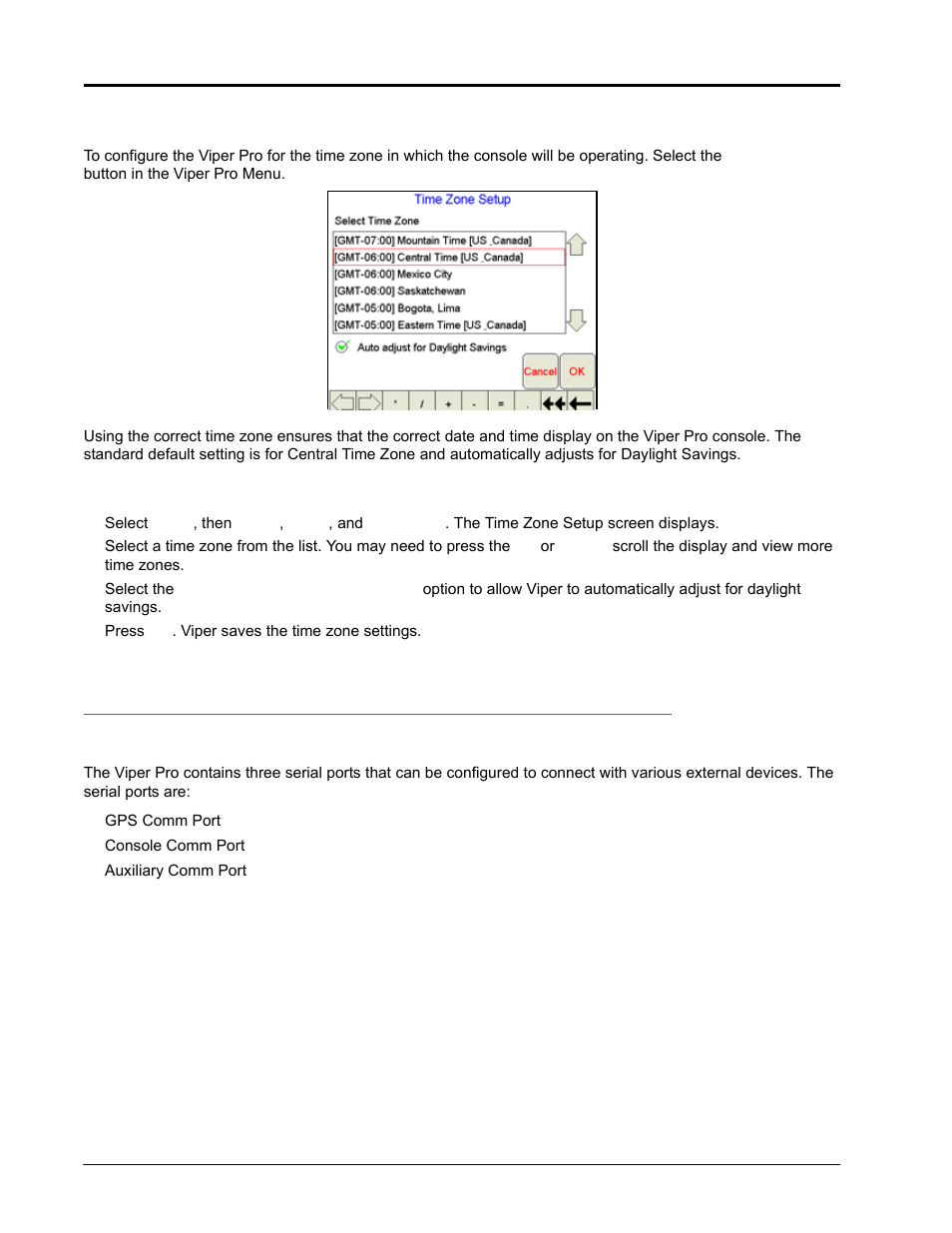 To configure the Viper Pro for the time zone in which the console will be operating. Select the button in the Viper Pro Menu.

Time Zone Setup

Select Time Zone

[GMT-07:00] Mountain Time [US Canada]
[GMT-06:00] Central Time [US Canada]
[GMT-06:00] Mexico City
[GMT-06:00] Saskatchewan
[GMT-05:00] Bogota, Lima
[GMT-05:00] Eastern Time [US Canada]

Auto adjust for Daylight Savings

Cancel OK

* / + - = .

Using the correct time zone ensures that the correct date and time display on the Viper Pro console. The standard default setting is for Central Time Zone and automatically adjusts for Daylight Savings.

Select , then , , and . The Time Zone Setup screen displays.

Select a time zone from the list. You may need to press the or scroll the display and view more time zones.

Select the option to allow Viper to automatically adjust for daylight savings.

Press . Viper saves the time zone settings.

The Viper Pro contains three serial ports that can be configured to connect with various external devices. The serial ports are:

GPS Comm Port

Console Comm Port

Auxiliary Comm Port